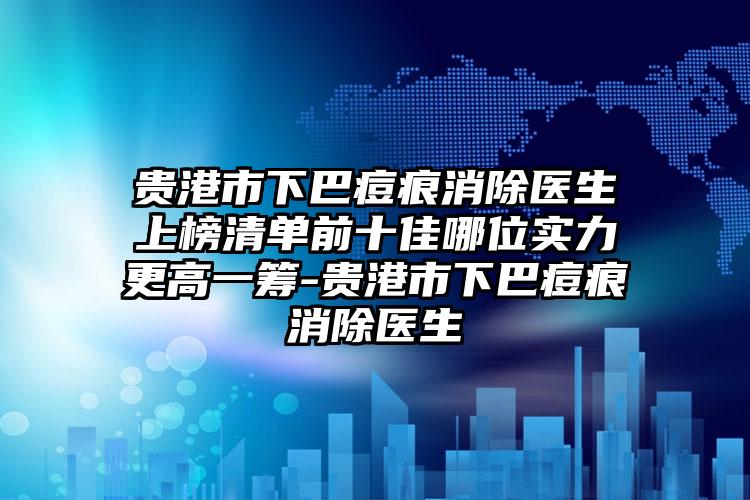 贵港市下巴痘痕消除医生上榜清单前十佳哪位实力更高一筹-贵港市下巴痘痕消除医生